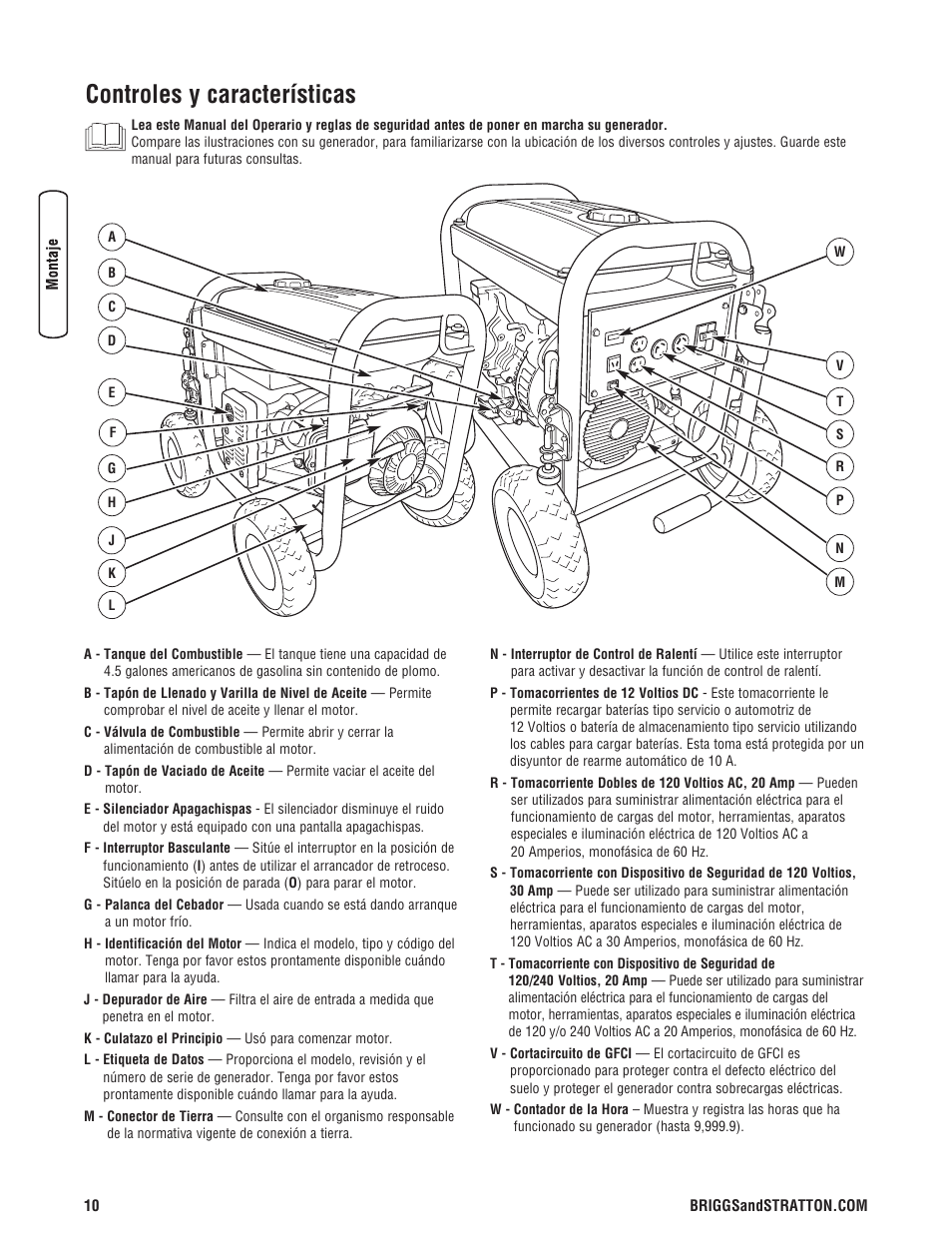 Controles y características

Lea este Manual del Operario y reglas de seguridad antes de poner en marcha su generador. Compare las ilustraciones con su generador, para familiarizarse con la ubicación de los diversos controles y ajustes. Guarde este manual para futuras consultas.

Montaje

A
B
C
D
E
F
G
H
J
K
L
W
V
T
S
R
P
N
M

A - Tanque del Combustible — El tanque tiene una capacidad de 4.5 galones americanos de gasolina sin contenido de plomo.

B - Tapón de Llenado y Varilla de Nivel de Aceite — Permite comprobar el nivel de aceite y llenar el motor.

C - Válvula de Combustible — Permite abrir y cerrar la alimentación de combustible al motor.

D - Tapón de Vaciado de Aceite — Permite vaciar el aceite del motor.

E - Silenciador Apagachispas - El silenciador disminuye el ruido del motor y está equipado con una pantalla apagachispas.

F - Interruptor Basculante — Sitúe el interruptor en la posición de funcionamiento (I) antes de utilizar el arrancador de retroceso. Sitúelo en la posición de parada (O) para parar el motor.

G - Palanca del Cebador — Usada cuando se está dando arranque a un motor frío.

H - Identificación del Motor — Indica el modelo, tipo y código del motor. Tenga por favor estos prontamente disponible cuándo llamar para la ayuda.

J - Depurador de Aire — Filtra el aire de entrada a medida que penetra en el motor.

K - Culatazo el Principio — Usó para comenzar motor.

L - Etiqueta de Datos — Proporciona el modelo, revisión y el número de serie de generador. Tenga por favor estos prontamente disponible cuándo llamar para la ayuda.

M - Conector de Tierra — Consulte con el organismo responsable de la normativa vigente de conexión a tierra.

N - Interruptor de Control de Ralentí — Utilice este interruptor para activar y desactivar la función de control de ralentí.

P - Tomacorrientes de 12 Voltios DC - Este tomacorriente le permite recargar baterías tipo servicio o automotriz de 12 Voltios o batería de almacenamiento tipo servicio utilizando los cables para cargar baterías. Esta toma está protegida por un disyuntor de rearme automático de 10 A.

R - Tomacorriente Dobles de 120 Voltios AC, 20 Amp — Pueden ser utilizados para suministrar alimentación eléctrica para el funcionamiento de cargas del motor, herramientas, aparatos especiales e iluminación eléctrica de 120 Voltios AC a 20 Amperios, monofásica de 60 Hz.

S - Tomacorriente con Dispositivo de Seguridad de 120 Voltios, 30 Amp — Puede ser utilizado para suministrar alimentación eléctrica para el funcionamiento de cargas del motor, herramientas, aparatos especiales e iluminación eléctrica de 120 Voltios AC a 30 Amperios, monofásica de 60 Hz.

T - Tomacorriente con Dispositivo de Seguridad de 120/240 Voltios, 20 Amp — Puede ser utilizado para suministrar alimentación eléctrica para el funcionamiento de cargas del motor, herramientas, aparatos especiales e iluminación eléctrica de 120 y/o 240 Voltios AC a 20 Amperios, monofásica de 60 Hz.

V - Cortacircuito de GFCI — El cortacircuito de GFCI es proporcionado para proteger contra el defecto eléctrico del suelo y proteger el generador contra sobrecargas eléctricas.

W - Contador de la Hora – Muestra y registra las horas que ha funcionado su generador (hasta 9,999.9).

10

BRIGGSandSTRATTON.COM